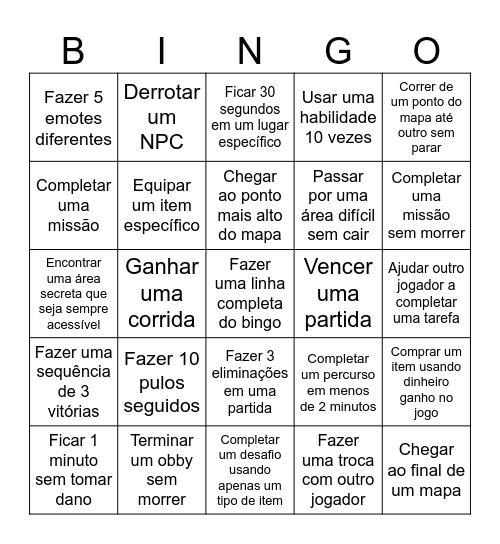 | B | I | N | G | O |
|---|---|---|---|---|
| Fazer 5 emotes diferentes | Derrotar um NPC | Ficar 30 segundos em um lugar específico | Usar uma habilidade 10 vezes | Correr de um ponto do mapa até outro sem parar |
| Completar uma missão | Equipar um item específico | Chegar ao ponto mais alto do mapa | Passar por uma área difícil sem cair | Completar uma missão sem morrer |
| Encontrar uma área secreta que seja sempre acessível | Ganhar uma corrida | Fazer uma linha completa do bingo | Vencer uma partida | Ajudar outro jogador a completar uma tarefa |
| Fazer uma sequência de 3 vitórias | Fazer 10 pulos seguidos | Fazer 3 eliminações em uma partida | Completar um percurso em menos de 2 minutos | Comprar um item usando dinheiro ganho no jogo |
| Ficar 1 minuto sem tomar dano | Terminar um obby sem morrer | Completar um desafio usando apenas um tipo de item | Fazer uma troca com outro jogador | Chegar ao final de um mapa |